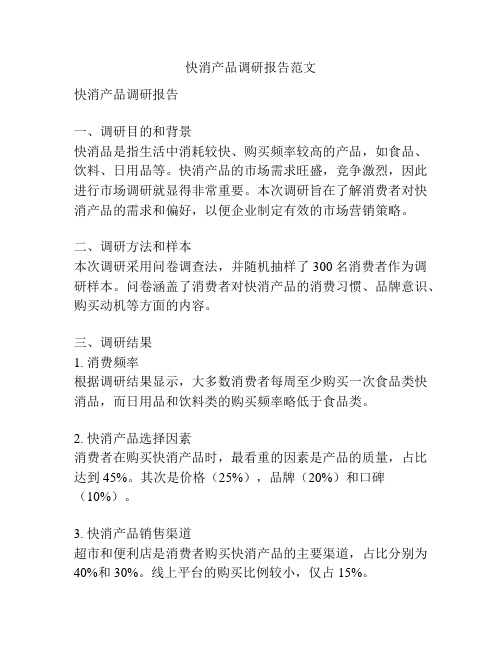 快消产品调研报告范文

快消产品调研报告

一、调研目的和背景
快消品是指生活中消耗较快、购买频率较高的产品，如食品、饮料、日用品等。快消产品的市场需求旺盛，竞争激烈，因此进行市场调研就显得非常重要。本次调研旨在了解消费者对快消产品的需求和偏好，以便企业制定有效的市场营销策略。

二、调研方法和样本
本次调研采用问卷调查法，并随机抽样了 300 名消费者作为调研样本。问卷涵盖了消费者对快消产品的消费习惯、品牌意识、购买动机等方面的内容。

三、调研结果
1. 消费频率
根据调研结果显示，大多数消费者每周至少购买一次食品类快消品，而日用品和饮料类的购买频率略低于食品类。

2. 快消产品选择因素
消费者在购买快消产品时，最看重的因素是产品的质量，占比达到 45%。其次是价格（25%），品牌（20%）和口碑（10%）。

3. 快消产品销售渠道
超市和便利店是消费者购买快消产品的主要渠道，占比分别为 40%和 30%。线上平台的购买比例较小，仅占 15%。